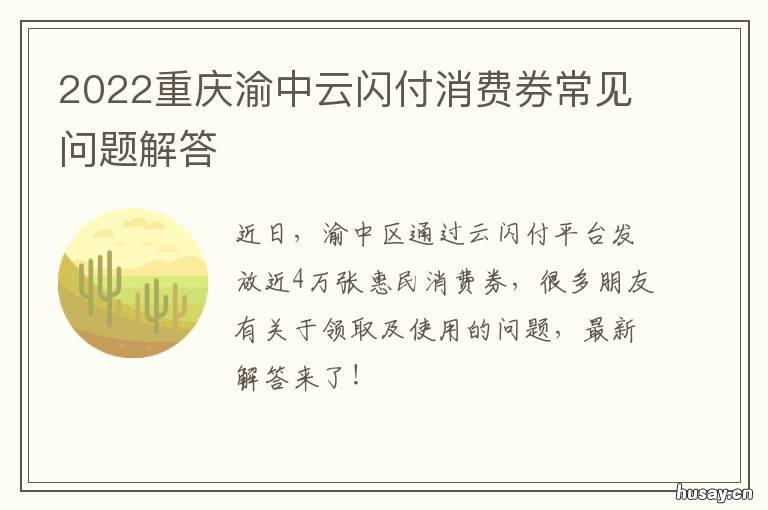 2022重庆渝中云闪付消费券常见问题解答

近日，渝中区通过云闪付平台发放近4万张惠民消费券，很多朋友有关于领取及使用的问题，最新解答来了！

husay.cn